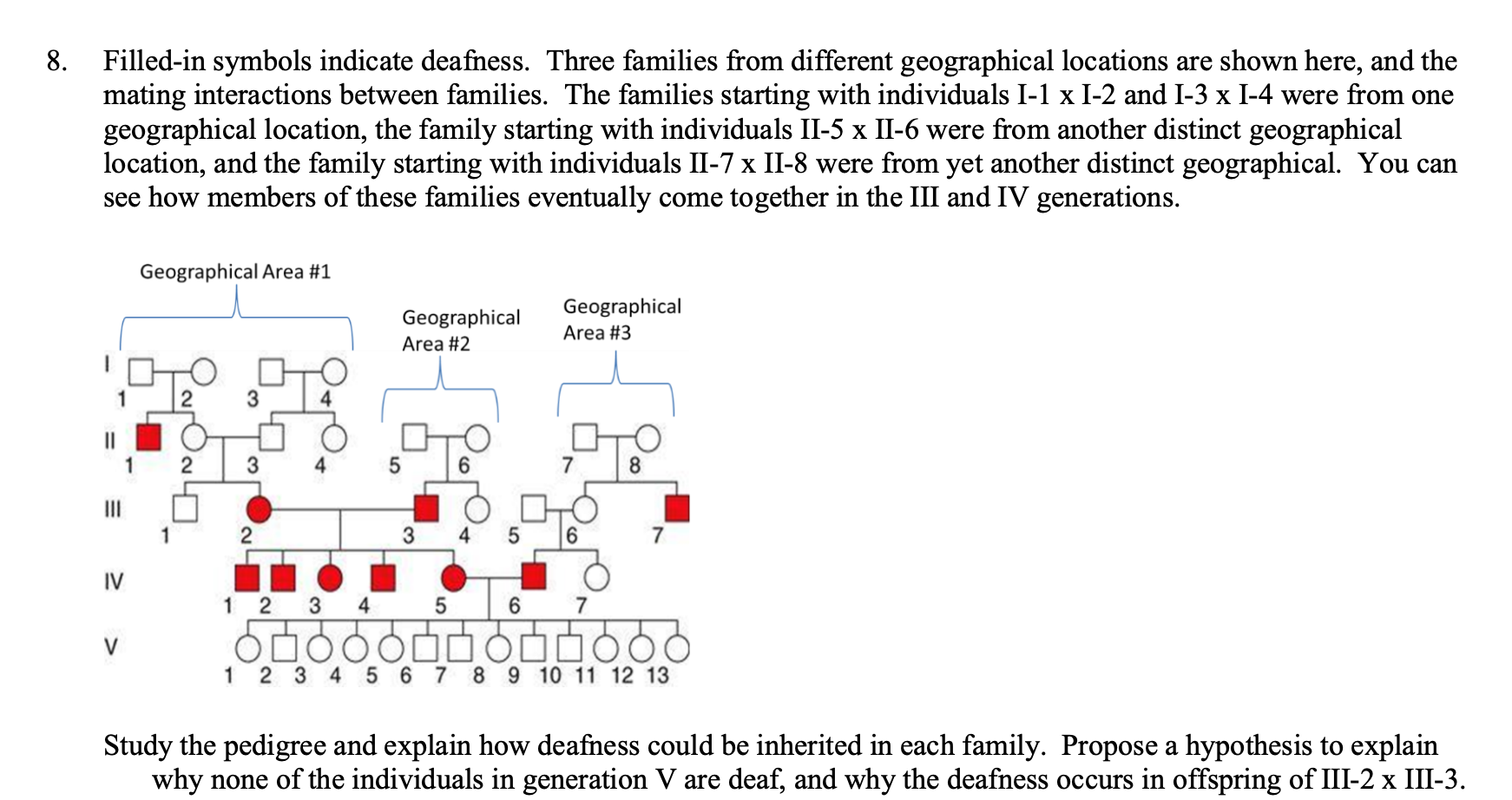 8. Filled-in symbols indicate deafness. Three families from different geographical locations are shown here, and the mating interactions between families. The families starting with individuals I-1 x I-2 and I-3 x I-4 were from one geographical location, the family starting with individuals II-5 x II-6 were from another distinct geographical location, and the family starting with individuals II-7 x II-8 were from yet another distinct geographical. You can see how members of these families eventually come together in the III and IV generations.

Geographical Area #1

Geographical Area #2

Geographical Area #3

I
1 2 3 4
II
1 2 3 4 5 6 7 8
III
1 2 3 4 5 6 7
IV
1 2 3 4 5 6 7
V
1 2 3 4 5 6 7 8 9 10 11 12 13

Study the pedigree and explain how deafness could be inherited in each family. Propose a hypothesis to explain why none of the individuals in generation V are deaf, and why the deafness occurs in offspring of III-2 x III-3.